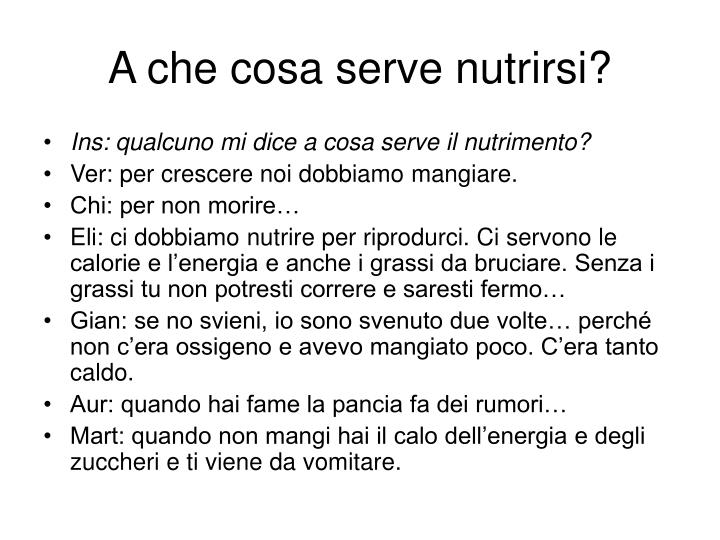 A che cosa serve nutrirsi?

• Ins: qualcuno mi dice a cosa serve il nutrimento?
• Ver: per crescere noi dobbiamo mangiare.
• Chi: per non morire…
• Eli: ci dobbiamo nutrire per riprodurci. Ci servono le calorie e l’energia e anche i grassi da bruciare. Senza i grassi tu non potresti correre e saresti fermo…
• Gian: se no svieni, io sono svenuto due volte… perché non c’era ossigeno e avevo mangiato poco. C’era tanto caldo.
• Aur: quando hai fame la pancia fa dei rumori…
• Mart: quando non mangi hai il calo dell’energia e degli zuccheri e ti viene da vomitare.